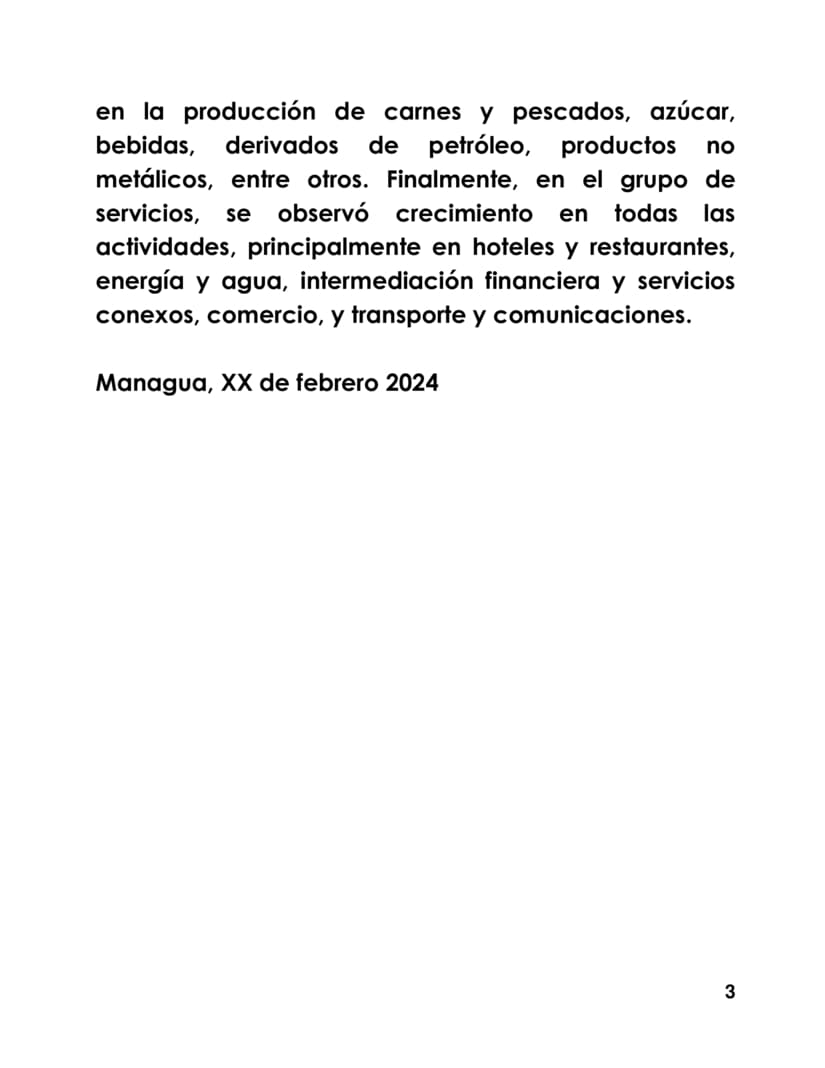 en la producción de carnes y pescados, azúcar, bebidas, derivados de petróleo, productos no metálicos, entre otros. Finalmente, en el grupo de servicios, se observó crecimiento en todas las actividades, principalmente en hoteles y restaurantes, energía y agua, intermediación financiera y servicios conexos, comercio, y transporte y comunicaciones.

Managua, XX de febrero 2024

3